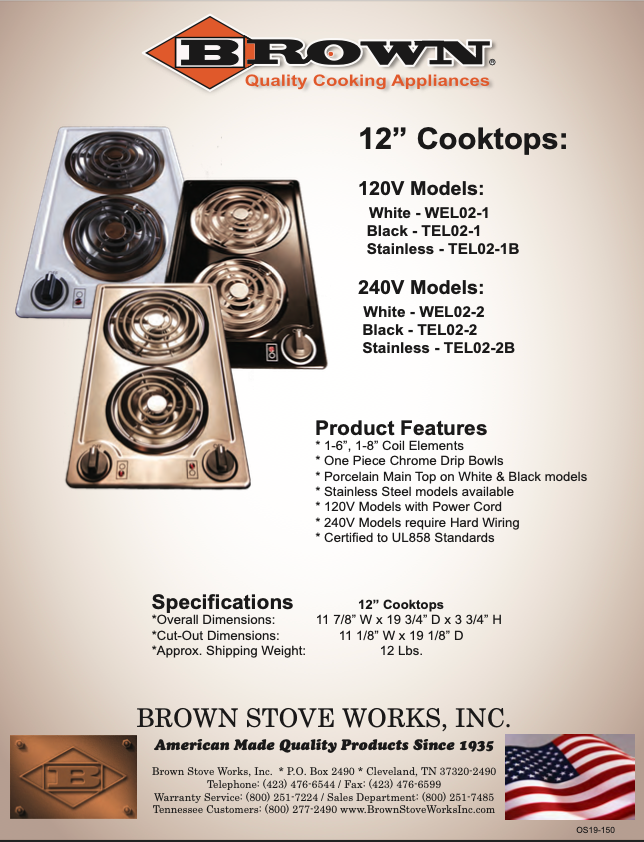 BROWN®
Quality Cooking Appliances

12” Cooktops:

120V Models:
White - WEL02-1
Black - TEL02-1
Stainless - TEL02-1B

240V Models:
White - WEL02-2
Black - TEL02-2
Stainless - TEL02-2B

Product Features
* 1-6”, 1-8” Coil Elements
* One Piece Chrome Drip Bowls
* Porcelain Main Top on White & Black models
* Stainless Steel models available
* 120V Models with Power Cord
* 240V Models require Hard Wiring
* Certified to UL858 Standards

| Specifications | 12” Cooktops |
|---|---|
| *Overall Dimensions: | 11 7/8” W x 19 3/4” D x 3 3/4” H |
| *Cut-Out Dimensions: | 11 1/8” W x 19 1/8” D |
| *Approx. Shipping Weight: | 12 Lbs. |

BROWN STOVE WORKS, INC.

B

American Made Quality Products Since 1935

Brown Stove Works, Inc. * P.O. Box 2490 * Cleveland, TN 37320-2490
Telephone: (423) 476-6544 / Fax: (423) 476-6599
Warranty Service: (800) 251-7224 / Sales Department: (800) 251-7485
Tennessee Customers: (800) 277-2490 www.BrownStoveWorksInc.com

OS19-150